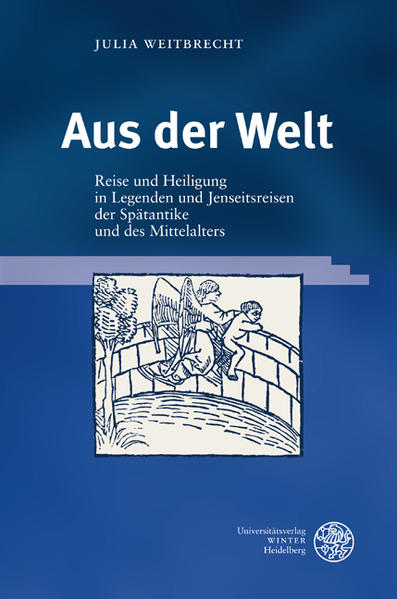 JULIA WEITBRECHT

Aus der Welt

Reise und Heiligung in Legenden und Jenseitsreisen der Spätantike und des Mittelalters

Universitätsverlag WINTER Heidelberg